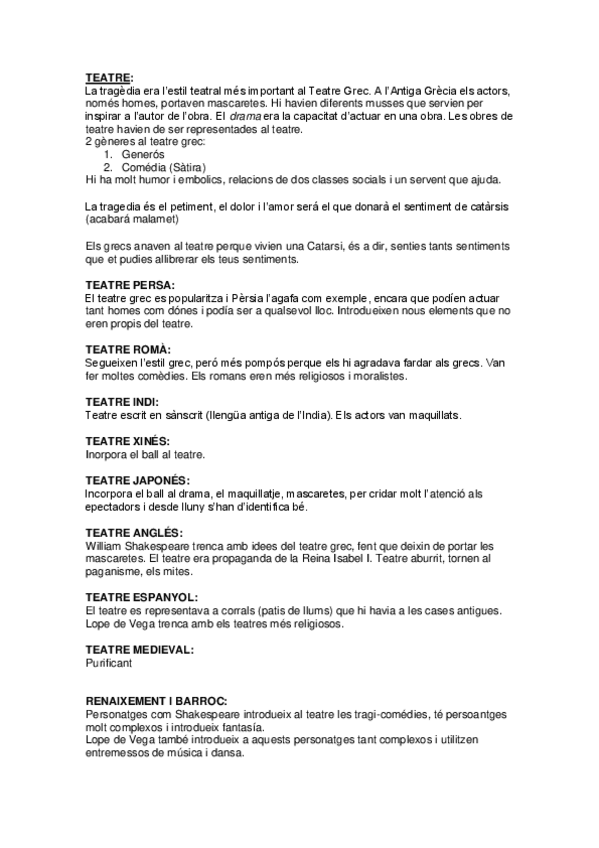 TEATRE:
La tragèdia era l'estil teatral més important al Teatre Grec. A l'Antiga Grècia els actors, només homes, portaven mascaretes. Hi havien diferents musses que servien per inspirar a l'autor de l'obra. El drama era la capacitat d'actuar en una obra. Les obres de teatre havien de ser representades al teatre.
2 gèneres al teatre grec:
1. Generós
2. Comédia (Sàtira)
Hi ha molt humor i embolics, relacions de dos classes socials i un servent que ajuda.

La tragedia és el petiment, el dolor i l'amor será el que donarà el sentiment de catàrsis (acabará malamet)

Els grecs anaven al teatre perque vivien una Catarsi, és a dir, senties tants sentiments que et pudies allibrerar els teus sentiments.

TEATRE PERSA:
El teatre grec es popularitza i Pèrsia l'agafa com exemple, encara que podíen actuar tant homes com dónes i podía ser a qualsevol lloc. Introdueixen nous elements que no eren propis del teatre.

TEATRE ROMÀ:
Segueixen l'estil grec, peró més pompós perque els hi agradava fardar als grecs. Van fer moltes comèdies. Els romans eren més religiosos i moralistes.

TEATRE INDI:
Teatre escrit en sànscrit (llengüa antiga de l'India). Els actors van maquillats.

TEATRE XINÉS:
Inorpora el ball al teatre.

TEATRE JAPONÉS:
Incorpora el ball al drama, el maquillatje, mascaretes, per cridar molt l'atenció als epectadors i desde lluny s'han d'identifica bé.

TEATRE ANGLÉS:
William Shakespeare trenca amb idees del teatre grec, fent que deixin de portar les mascaretes. El teatre era propaganda de la Reina Isabel I. Teatre aburrit, tornen al paganisme, els mites.

TEATRE ESPANYOL:
El teatre es representava a corrals (patis de llums) que hi havia a les cases antigues. Lope de Vega trenca amb els teatres més religiosos.

TEATRE MEDIEVAL:
Purificant

RENAIXEMENT I BARROC:
Personatges com Shakespeare introdueix al teatre les tragi-comédies, té persoantges molt complexos i introdueix fantasía.
Lope de Vega també introdueix a aquests personatges tant complexos i utilitzen entremessos de música i dansa.